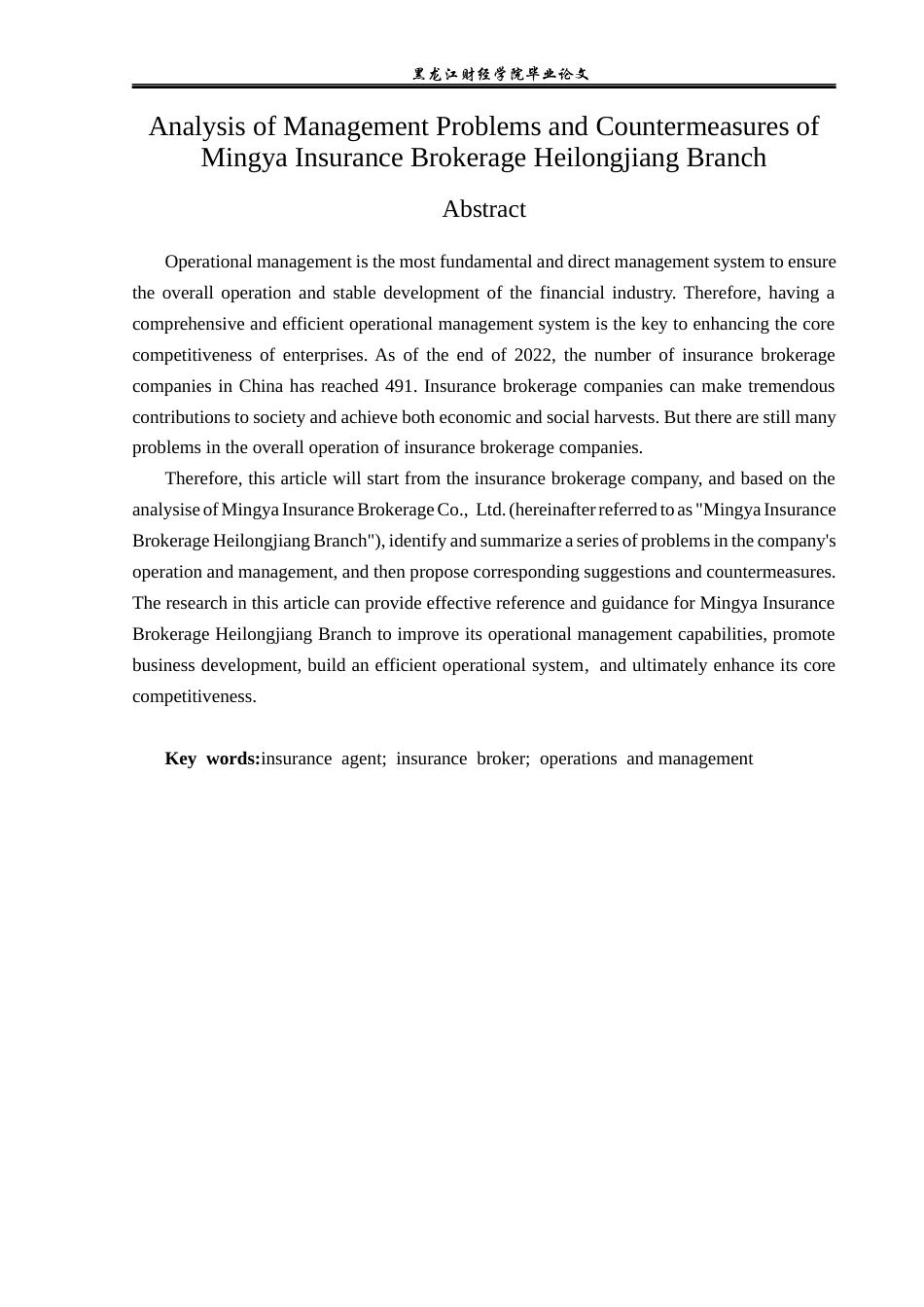 黑龙江财经学院毕业论文

Analysis of Management Problems and Countermeasures of Mingya Insurance Brokerage Heilongjiang Branch

Abstract

Operational management is the most fundamental and direct management system to ensure the overall operation and stable development of the financial industry. Therefore, having a comprehensive and efficient operational management system is the key to enhancing the core competitiveness of enterprises. As of the end of 2022, the number of insurance brokerage companies in China has reached 491. Insurance brokerage companies can make tremendous contributions to society and achieve both economic and social harvests. But there are still many problems in the overall operation of insurance brokerage companies.

Therefore, this article will start from the insurance brokerage company, and based on the analysise of Mingya Insurance Brokerage Co., Ltd. (hereinafter referred to as "Mingya Insurance Brokerage Heilongjiang Branch"), identify and summarize a series of problems in the company's operation and management, and then propose corresponding suggestions and countermeasures. The research in this article can provide effective reference and guidance for Mingya Insurance Brokerage Heilongjiang Branch to improve its operational management capabilities, promote business development, build an efficient operational system, and ultimately enhance its core competitiveness.

Key words:insurance agent; insurance broker; operations and management